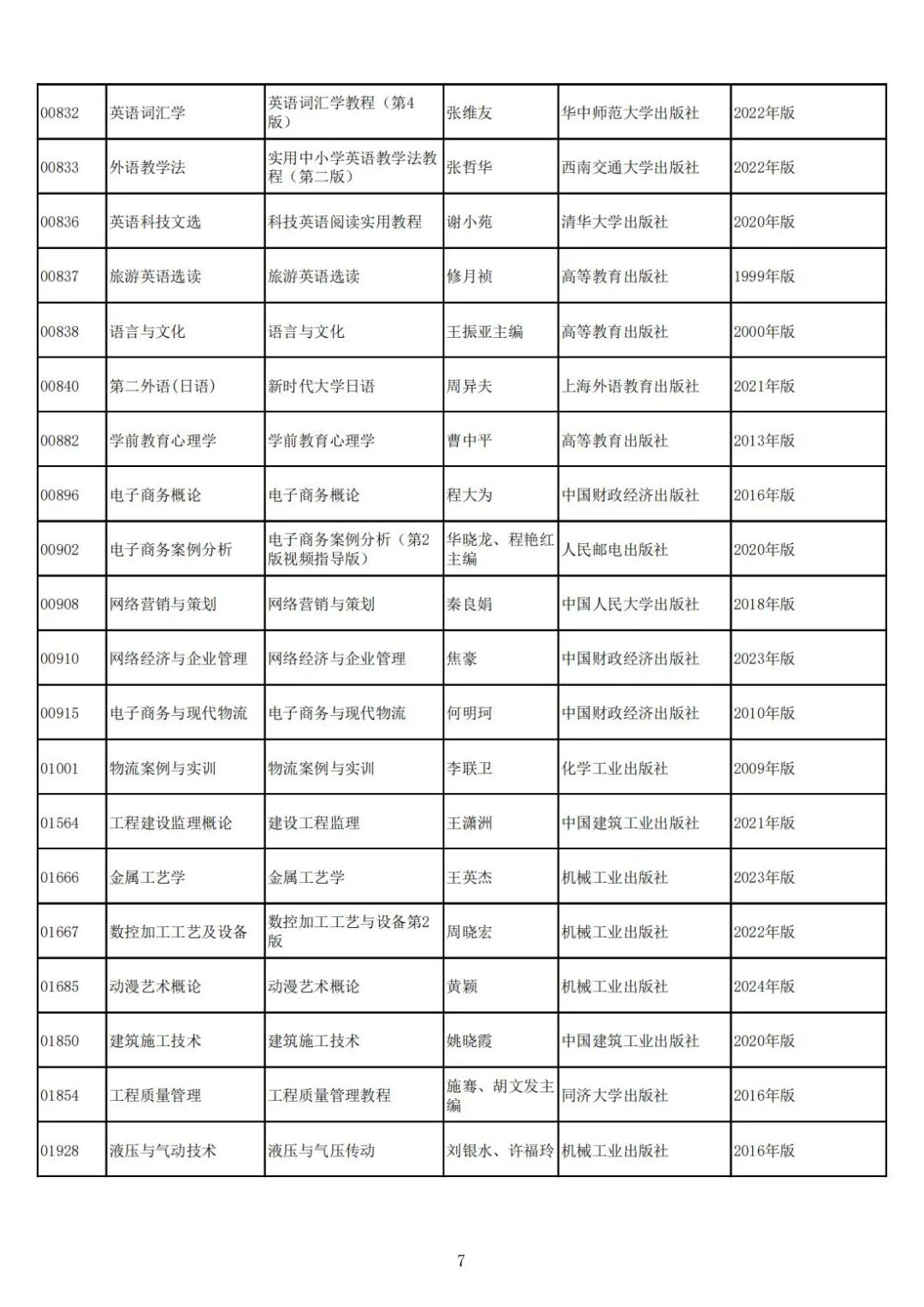 | | | | | | |
|---|---|---|---|---|---|
| 00832 | 英语词汇学 | 英语词汇学教程（第4版） | 张维友 | 华中师范大学出版社 | 2022年版 |
| 00833 | 外语教学法 | 实用中小学英语教学法教程（第二版） | 张哲华 | 西南交通大学出版社 | 2022年版 |
| 00836 | 英语科技文选 | 科技英语阅读实用教程 | 谢小苑 | 清华大学出版社 | 2020年版 |
| 00837 | 旅游英语选读 | 旅游英语选读 | 修月祯 | 高等教育出版社 | 1999年版 |
| 00838 | 语言与文化 | 语言与文化 | 王振亚主编 | 高等教育出版社 | 2000年版 |
| 00840 | 第二外语(日语) | 新时代大学日语 | 周异夫 | 上海外语教育出版社 | 2021年版 |
| 00882 | 学前教育心理学 | 学前教育心理学 | 曹中平 | 高等教育出版社 | 2013年版 |
| 00896 | 电子商务概论 | 电子商务概论 | 程大为 | 中国财政经济出版社 | 2016年版 |
| 00902 | 电子商务案例分析 | 电子商务案例分析（第2版视频指导版） | 华晓龙、程艳红主编 | 人民邮电出版社 | 2020年版 |
| 00908 | 网络营销与策划 | 网络营销与策划 | 秦良娟 | 中国人民大学出版社 | 2018年版 |
| 00910 | 网络经济与企业管理 | 网络经济与企业管理 | 焦豪 | 中国财政经济出版社 | 2023年版 |
| 00915 | 电子商务与现代物流 | 电子商务与现代物流 | 何明珂 | 中国财政经济出版社 | 2010年版 |
| 01001 | 物流案例与实训 | 物流案例与实训 | 李联卫 | 化学工业出版社 | 2009年版 |
| 01564 | 工程建设监理概论 | 建设工程监理 | 王潇洲 | 中国建筑工业出版社 | 2021年版 |
| 01666 | 金属工艺学 | 金属工艺学 | 王英杰 | 机械工业出版社 | 2023年版 |
| 01667 | 数控加工工艺及设备 | 数控加工工艺与设备第2版 | 周晓宏 | 机械工业出版社 | 2022年版 |
| 01685 | 动漫艺术概论 | 动漫艺术概论 | 黄颖 | 机械工业出版社 | 2024年版 |
| 01850 | 建筑施工技术 | 建筑施工技术 | 姚晓霞 | 中国建筑工业出版社 | 2020年版 |
| 01854 | 工程质量管理 | 工程质量管理教程 | 施骞、胡文发主编 | 同济大学出版社 | 2016年版 |
| 01928 | 液压与气动技术 | 液压与气压传动 | 刘银水、许福玲 | 机械工业出版社 | 2016年版 |

7